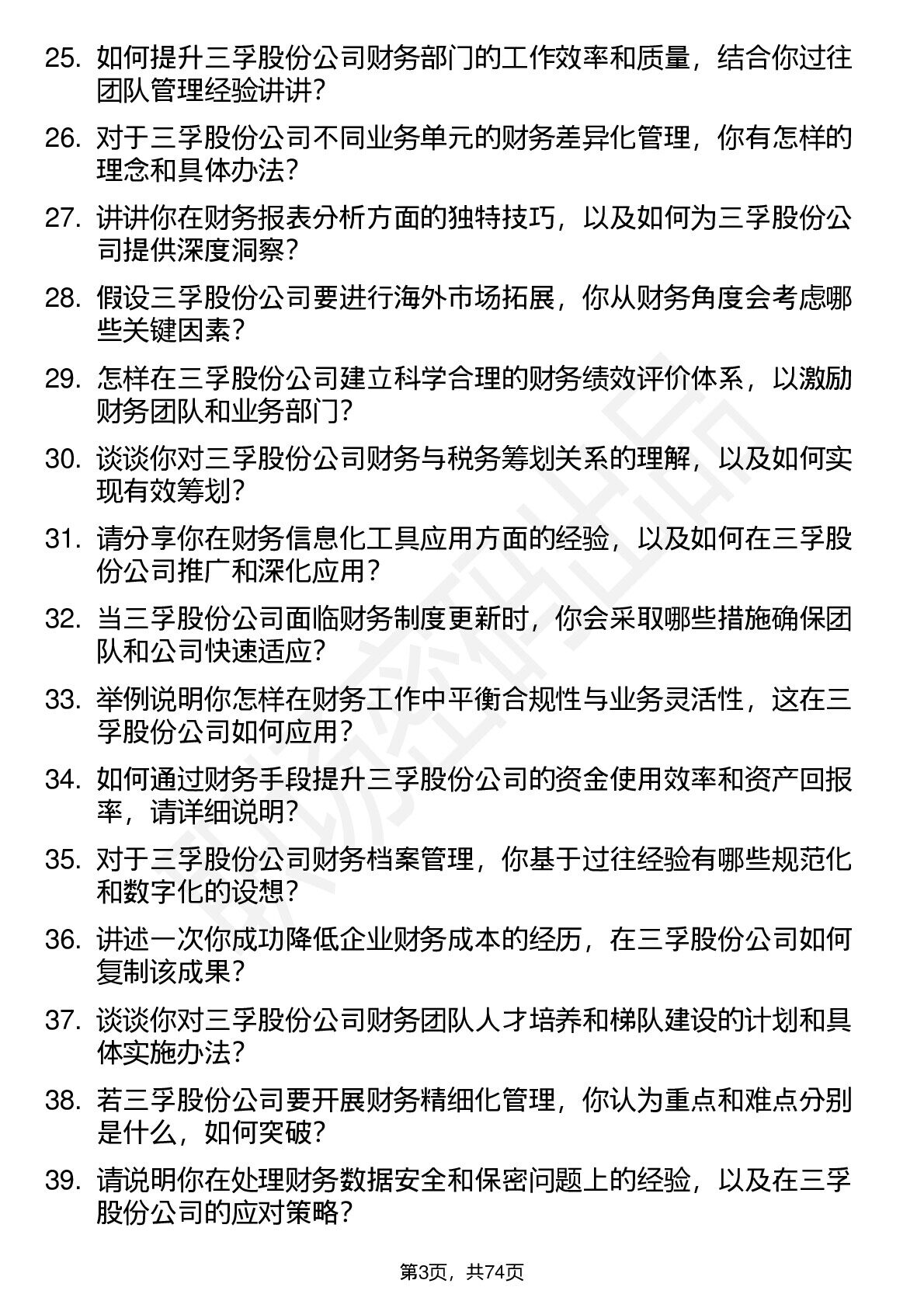 25. 如何提升三孚股份公司财务部门的工作效率和质量，结合你过往团队管理经验讲讲？

26. 对于三孚股份公司不同业务单元的财务差异化管理，你有怎样的理念和具体办法？

27. 讲讲你在财务报表分析方面的独特技巧，以及如何为三孚股份公司提供深度洞察？

28. 假设三孚股份公司要进行海外市场拓展，你从财务角度会考虑哪些关键因素？

29. 怎样在三孚股份公司建立科学合理的财务绩效评价体系，以激励财务团队和业务部门？

30. 谈谈你对三孚股份公司财务与税务筹划关系的理解，以及如何实现有效筹划？

31. 请分享你在财务信息化工具应用方面的经验，以及如何在三孚股份公司推广和深化应用？

32. 当三孚股份公司面临财务制度更新时，你会采取哪些措施确保团队和公司快速适应？

33. 举例说明你怎样在财务工作中平衡合规性与业务灵活性，这在三孚股份公司如何应用？

34. 如何通过财务手段提升三孚股份公司的资金使用效率和资产回报率，请详细说明？

35. 对于三孚股份公司财务档案管理，你基于过往经验有哪些规范化和数字化的设想？

36. 讲述一次你成功降低企业财务成本的经历，在三孚股份公司如何复制该成果？

37. 谈谈你对三孚股份公司财务团队人才培养和梯队建设的计划和具体实施办法？

38. 若三孚股份公司要开展财务精细化管理，你认为重点和难点分别是什么，如何突破？

39. 请说明你在处理财务数据安全和保密问题上的经验，以及在三孚股份公司的应对策略？

第3页，共74页